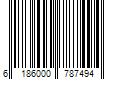 6 186000 787494